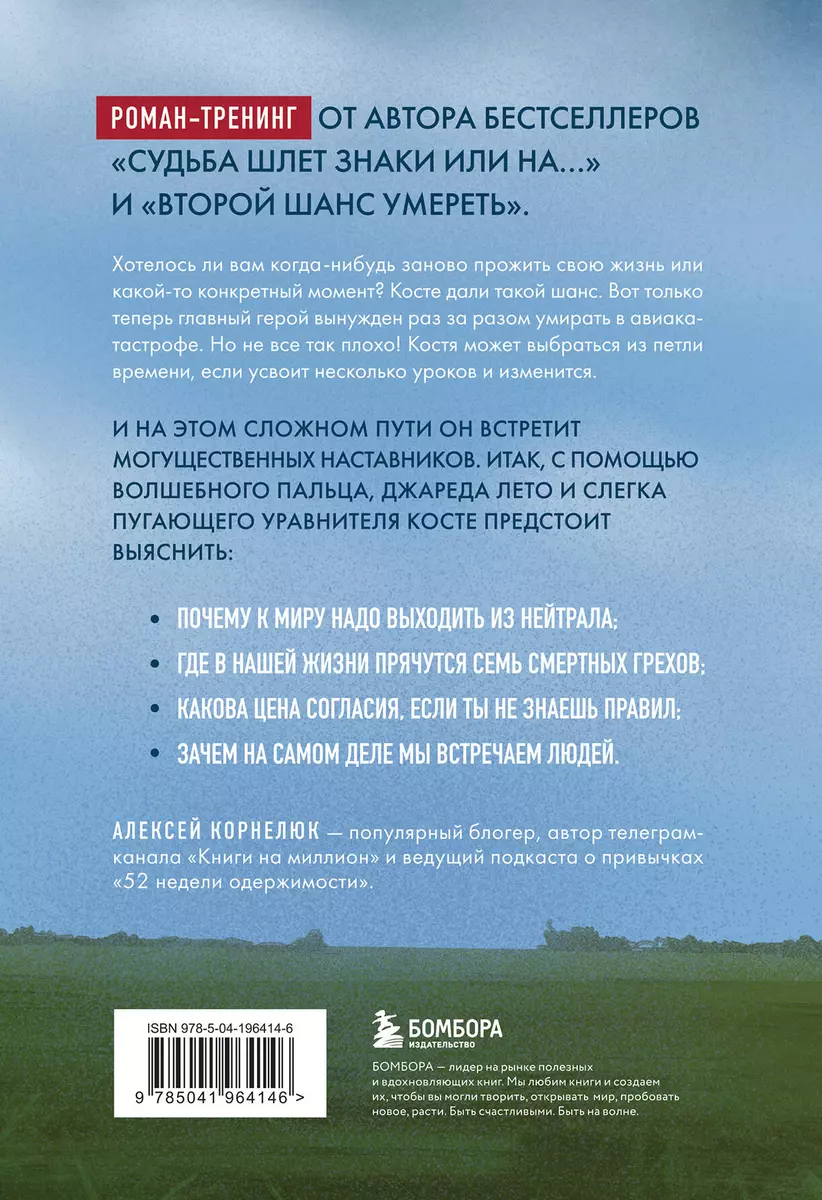 РОМАН-ТРЕНИНГ ОТ АВТОРА БЕСТСЕЛЛЕРОВ «СУДЬБА ШЛЕТ ЗНАКИ ИЛИ НА...» И «ВТОРОЙ ШАНС УМЕРЕТЬ».

Хотелось ли вам когда-нибудь заново прожить свою жизнь или какой-то конкретный момент? Косте дали такой шанс. Вот только теперь главный герой вынужден раз за разом умирать в авиакатастрофе. Но не все так плохо! Костя может выбраться из петли времени, если усвоит несколько уроков и изменится.

И НА ЭТОМ СЛОЖНОМ ПУТИ ОН ВСТРЕТИТ МОГУЩЕСТВЕННЫХ НАСТАВНИКОВ. ИТАК, С ПОМОЩЬЮ ВОЛШЕБНОГО ПАЛЬЦА, ДЖАРЕДА ЛЕТО И СЛЕГКА ПУГАЮЩЕГО УРАВНИТЕЛЯ КОСТЕ ПРЕДСТОИТ ВЫЯСНИТЬ:

• ПОЧЕМУ К МИРУ НАДО ВЫХОДИТЬ ИЗ НЕЙТРАЛА;
• ГДЕ В НАШЕЙ ЖИЗНИ ПРЯЧУТСЯ СЕМЬ СМЕРТНЫХ ГРЕХОВ;
• КАКОВА ЦЕНА СОГЛАСИЯ, ЕСЛИ ТЫ НЕ ЗНАЕШЬ ПРАВИЛ;
• ЗАЧЕМ НА САМОМ ДЕЛЕ МЫ ВСТРЕЧАЕМ ЛЮДЕЙ.

АЛЕКСЕЙ КОРНЕЛЮК — популярный блогер, автор телеграм-канала «Книги на миллион» и ведущий подкаста о привычках «52 недели одержимости».

ISBN 978-5-04-196414-6

9 785041 964146 >

БОМБОРА
ИЗДАТЕЛЬСТВО

БОМБОРА — лидер на рынке полезных и вдохновляющих книг. Мы любим книги и создаем их, чтобы вы могли творить, открывать мир, пробовать новое, расти. Быть счастливыми. Быть на волне.